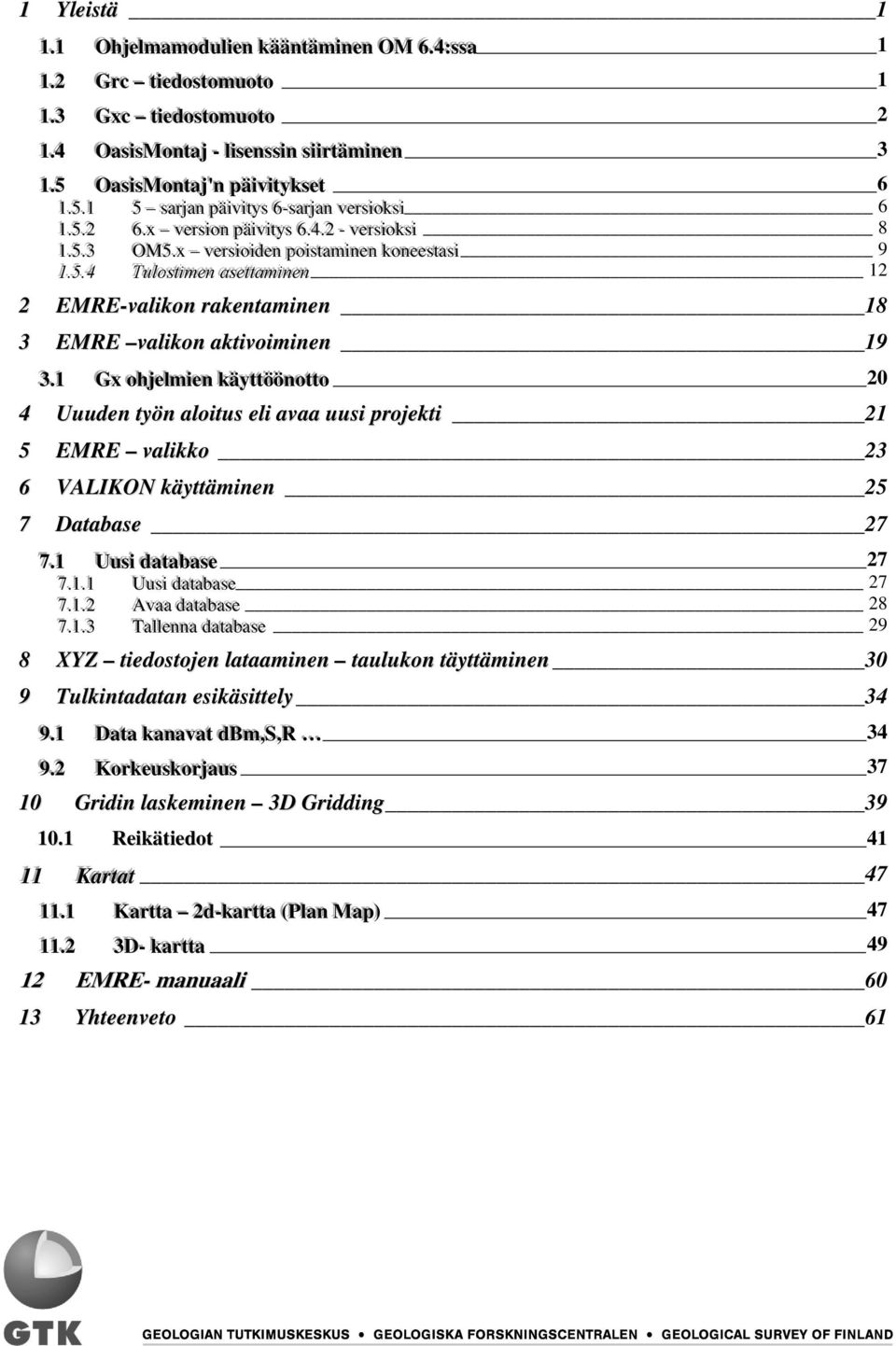 1 Yleistä 1

1.1 Ohjelmamodulien kääntäminen OM 6.4:ssa 1

1.2 Grc – tiedostomuoto 1

1.3 Gxc – tiedostomuoto 2

1.4 OasisMontaj - lisenssin siirtäminen 3

1.5 OasisMontaj'n päivitykset 6

1.5.1 5 – sarjan päivitys 6-sarjan versioksi 6

1.5.2 6.x – version päivitys 6.4.2 - versioksi 8

1.5.3 OM5.x – versioiden poistaminen koneestasi 9

1.5.4 Tulostimen asettaminen 12

2 EMRE-valikon rakentaminen 18

3 EMRE –valikon aktivoiminen 19

3.1 Gx ohjelmien käyttöönotto 20

4 Uuuden työn aloitus eli avaa uusi projekti 21

5 EMRE – valikko 23

6 VALIKON käyttäminen 25

7 Database 27

7.1 Uusi database 27

7.1.1 Uusi database 27

7.1.2 Avaa database 28

7.1.3 Tallenna database 29

8 XYZ – tiedostojen lataaminen – taulukon täyttäminen 30

9 Tulkintadatan esikäsittely 34

9.1 Data kanavat dBm,S,R … 34

9.2 Korkeuskorjaus 37

10 Gridin laskeminen – 3D Gridding 39

10.1 Reikätiedot 41

11 Kartat 47

11.1 Kartta – 2d-kartta (Plan Map) 47

11.2 3D- kartta 49

12 EMRE- manuaali 60

13 Yhteenveto 61

GTK

GEOLOGIAN TUTKIMUSKESKUS • GEOLOGISKA FORSKNINGSCENTRALEN • GEOLOGICAL SURVEY OF FINLAND